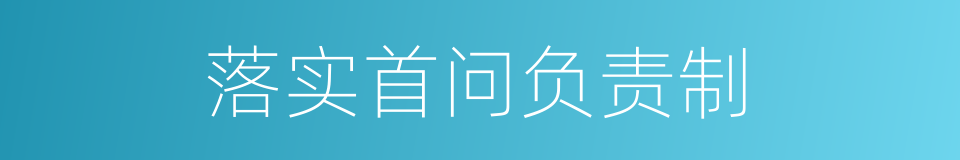 落实首问负责制